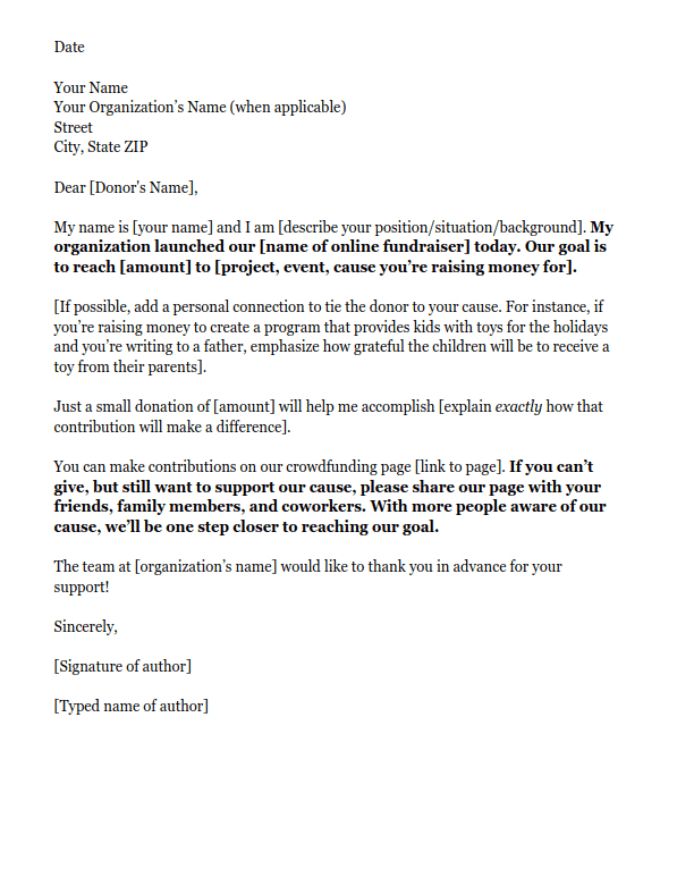 Date

Your Name
Your Organization's Name (when applicable)
Street
City, State ZIP

Dear [Donor's Name],

My name is [your name] and I am [describe your position/situation/background]. My organization launched our [name of online fundraiser] today. Our goal is to reach [amount] to [project, event, cause you're raising money for].

[If possible, add a personal connection to tie the donor to your cause. For instance, if you're raising money to create a program that provides kids with toys for the holidays and you're writing to a father, emphasize how grateful the children will be to receive a toy from their parents].

Just a small donation of [amount] will help me accomplish [explain exactly how that contribution will make a difference].

You can make contributions on our crowdfunding page [link to page]. If you can't give, but still want to support our cause, please share our page with your friends, family members, and coworkers. With more people aware of our cause, we'll be one step closer to reaching our goal.

The team at [organization's name] would like to thank you in advance for your support!

Sincerely,

[Signature of author]

[Typed name of author]